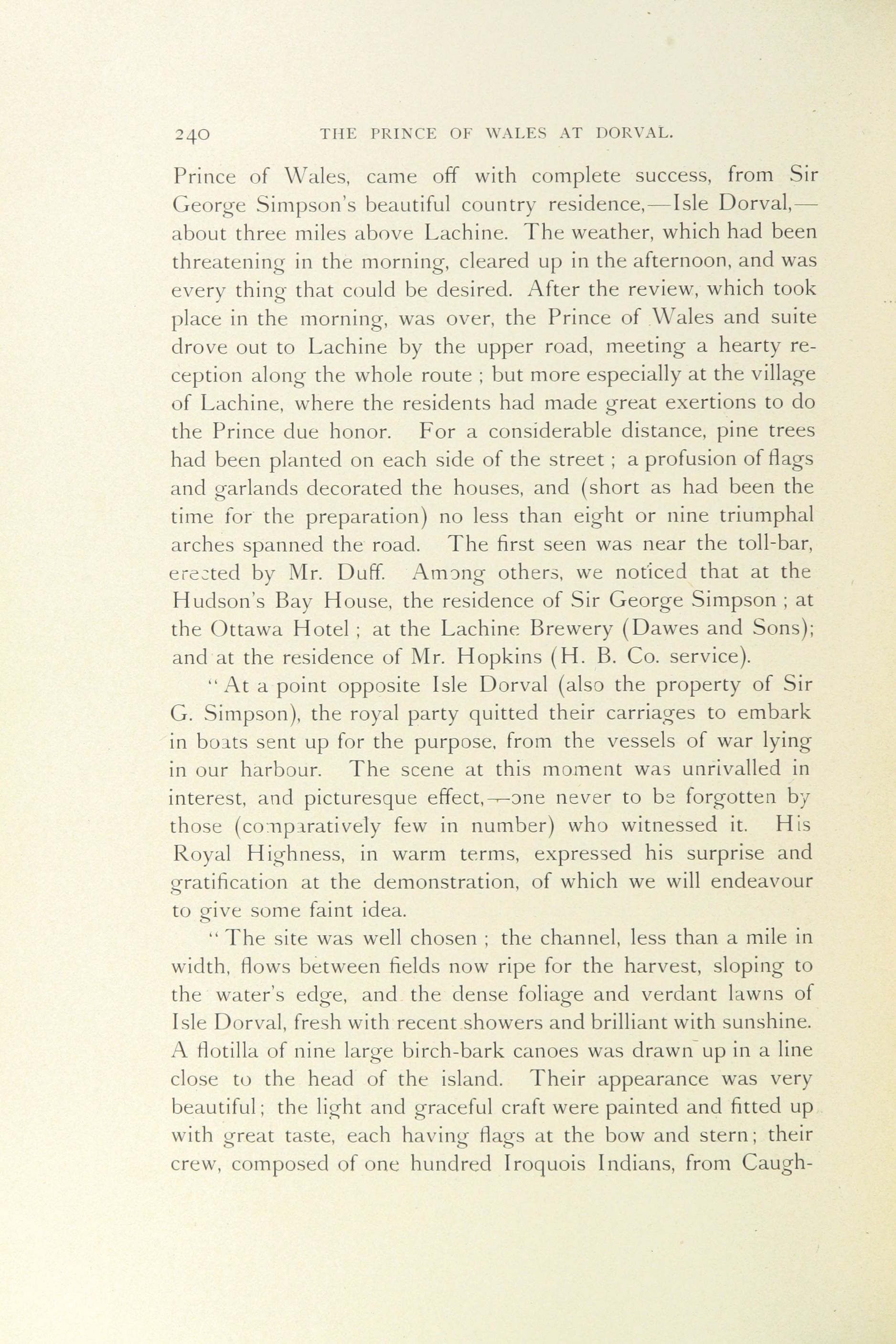 240 THE PRINCE OF WALES AT DORVAL.

Prince of Wales, came off with complete success, from Sir George Simpson's beautiful country residence,—Isle Dorval,—about three miles above Lachine. The weather, which had been threatening in the morning, cleared up in the afternoon, and was every thing that could be desired. After the review, which took place in the morning, was over, the Prince of Wales and suite drove out to Lachine by the upper road, meeting a hearty reception along the whole route ; but more especially at the village of Lachine, where the residents had made great exertions to do the Prince due honor. For a considerable distance, pine trees had been planted on each side of the street ; a profusion of flags and garlands decorated the houses, and (short as had been the time for the preparation) no less than eight or nine triumphal arches spanned the road. The first seen was near the toll-bar, erected by Mr. Duff. Among others, we noticed that at the Hudson's Bay House, the residence of Sir George Simpson ; at the Ottawa Hotel ; at the Lachine Brewery (Dawes and Sons); and at the residence of Mr. Hopkins (H. B. Co. service).

"At a point opposite Isle Dorval (also the property of Sir G. Simpson), the royal party quitted their carriages to embark in boats sent up for the purpose, from the vessels of war lying in our harbour. The scene at this moment was unrivalled in interest, and picturesque effect,—one never to be forgotten by those (comparatively few in number) who witnessed it. His Royal Highness, in warm terms, expressed his surprise and gratification at the demonstration, of which we will endeavour to give some faint idea.

"The site was well chosen ; the channel, less than a mile in width, flows between fields now ripe for the harvest, sloping to the water's edge, and the dense foliage and verdant lawns of Isle Dorval, fresh with recent showers and brilliant with sunshine. A flotilla of nine large birch-bark canoes was drawn up in a line close to the head of the island. Their appearance was very beautiful; the light and graceful craft were painted and fitted up with great taste, each having flags at the bow and stern; their crew, composed of one hundred Iroquois Indians, from Caugh-